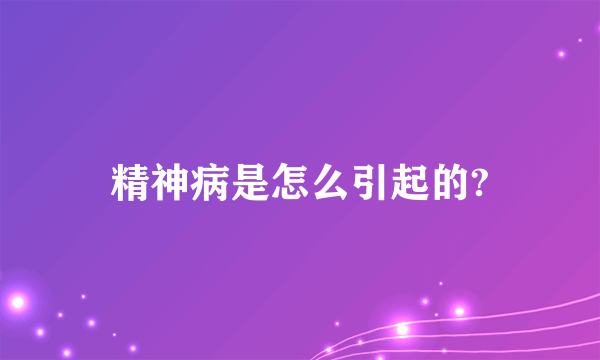 精神病是怎么引起的?